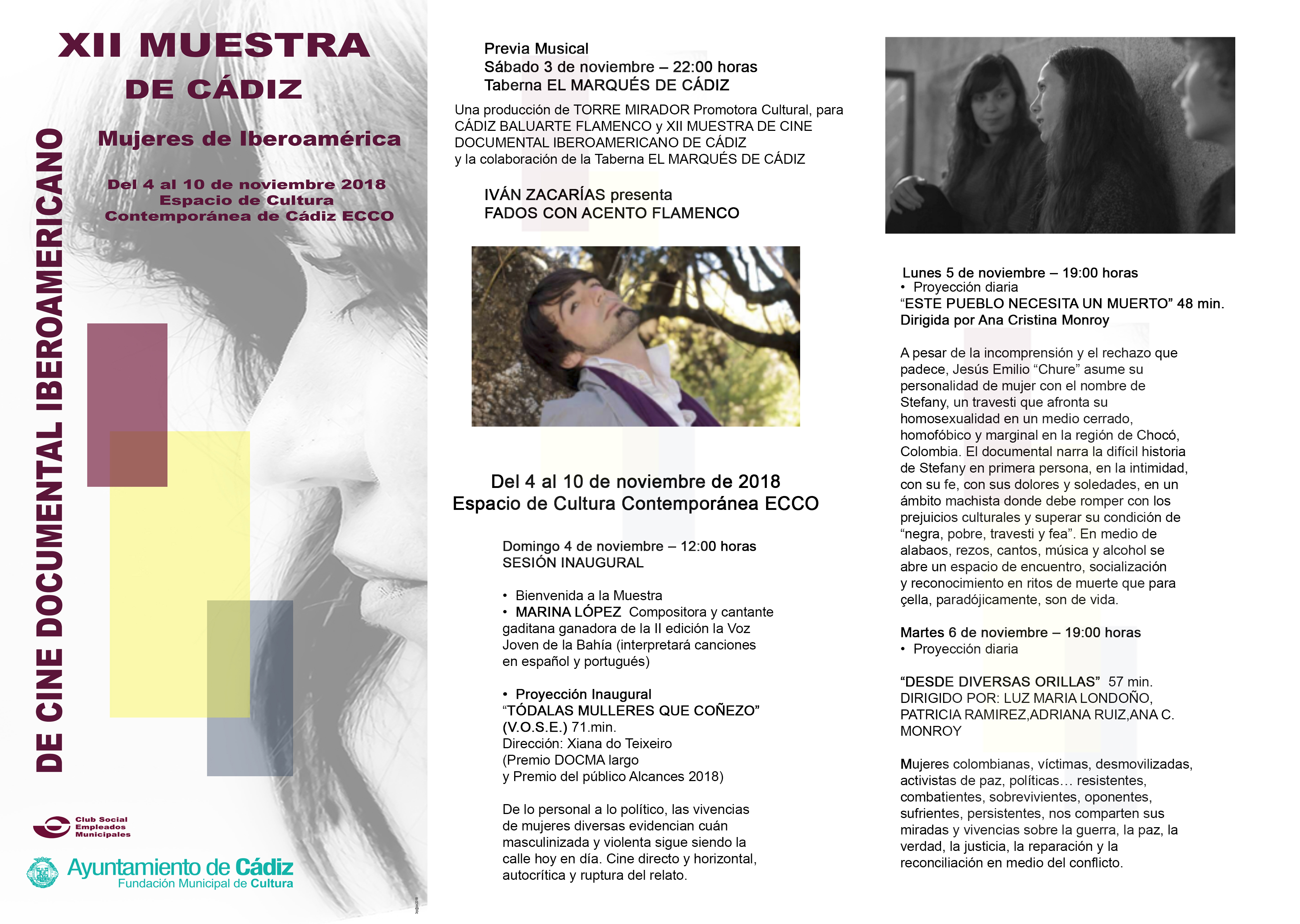 XII MUESTRA DE CÁDIZ

DE CINE DOCUMENTAL IBEROAMERICANO

Mujeres de Iberoamérica

Del 4 al 10 de noviembre 2018
Espacio de Cultura Contemporánea de Cádiz ECCO

Club Social Empleados Municipales

Ayuntamiento de Cádiz
Fundación Municipal de Cultura

Previa Musical
Sábado 3 de noviembre – 22:00 horas
Taberna EL MARQUÉS DE CÁDIZ

Una producción de TORRE MIRADOR Promotora Cultural, para CÁDIZ BALUARTE FLAMENCO y XII MUESTRA DE CINE DOCUMENTAL IBEROAMERICANO DE CÁDIZ
y la colaboración de la Taberna EL MARQUÉS DE CÁDIZ

IVÁN ZACARÍAS presenta
FADOS CON ACENTO FLAMENCO

Del 4 al 10 de noviembre de 2018
Espacio de Cultura Contemporánea ECCO

Domingo 4 de noviembre – 12:00 horas
SESIÓN INAUGURAL

• Bienvenida a la Muestra
• MARINA LÓPEZ Compositora y cantante gaditana ganadora de la II edición la Voz Joven de la Bahía (interpretará canciones en español y portugués)

• Proyección Inaugural
“TÓDALAS MULLERES QUE COÑEZO” (V.O.S.E.) 71.min.
Dirección: Xiana do Teixeiro
(Premio DOCMA largo
y Premio del público Alcances 2018)

De lo personal a lo político, las vivencias de mujeres diversas evidencian cuán masculinizada y violenta sigue siendo la calle hoy en día. Cine directo y horizontal, autocrítica y ruptura del relato.

Lunes 5 de noviembre – 19:00 horas
• Proyección diaria
“ESTE PUEBLO NECESITA UN MUERTO” 48 min.
Dirigida por Ana Cristina Monroy

A pesar de la incomprensión y el rechazo que padece, Jesús Emilio “Chure” asume su personalidad de mujer con el nombre de Stefany, un travesti que afronta su homosexualidad en un medio cerrado, homofóbico y marginal en la región de Chocó, Colombia. El documental narra la difícil historia de Stefany en primera persona, en la intimidad, con su fe, con sus dolores y soledades, en un ámbito machista donde debe romper con los prejuicios culturales y superar su condición de “negra, pobre, travesti y fea”. En medio de alabaos, rezos, cantos, música y alcohol se abre un espacio de encuentro, socialización y reconocimiento en ritos de muerte que para çella, paradójicamente, son de vida.

Martes 6 de noviembre – 19:00 horas
• Proyección diaria

“DESDE DIVERSAS ORILLAS” 57 min.
DIRIGIDO POR: LUZ MARIA LONDOÑO, PATRICIA RAMIREZ,ADRIANA RUIZ,ANA C. MONROY

Mujeres colombianas, víctimas, desmovilizadas, activistas de paz, políticas… resistentes, combatientes, sobrevivientes, oponentes, sufrientes, persistentes, nos comparten sus miradas y vivencias sobre la guerra, la paz, la verdad, la justicia, la reparación y la reconciliación en medio del conflicto.